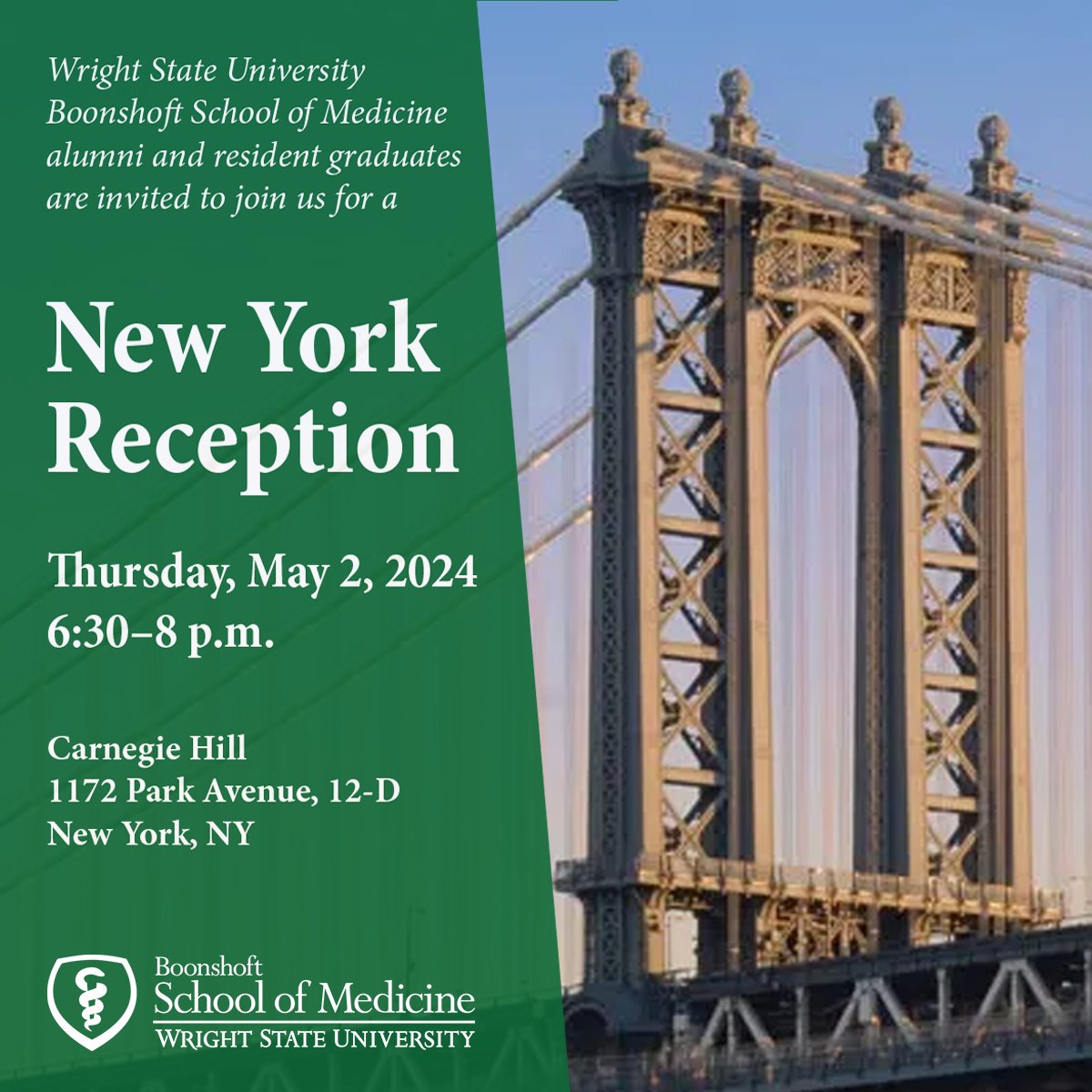 Wright State University Boonshoft School of Medicine alumni and resident graduates are invited to join us for a

New York Reception

Thursday, May 2, 2024
6:30–8 p.m.

Carnegie Hill
1172 Park Avenue, 12-D
New York, NY

Boonshoft
School of Medicine
WRIGHT STATE UNIVERSITY